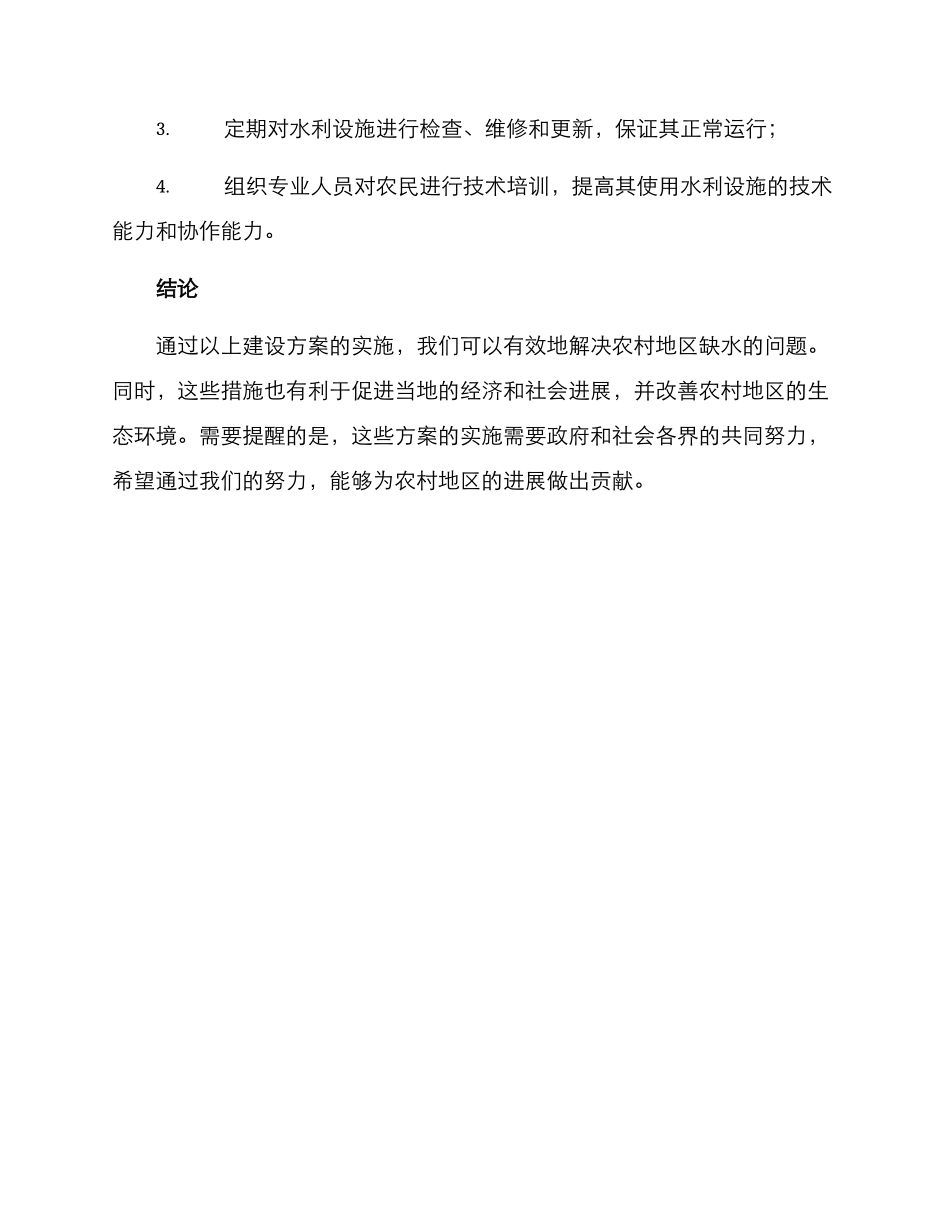 3. 定期对水利设施进行检查、维修和更新，保证其正常运行；

4. 组织专业人员对农民进行技术培训，提高其使用水利设施的技术能力和协作能力。

结论

通过以上建设方案的实施，我们可以有效地解决农村地区缺水的问题。同时，这些措施也有利于促进当地的经济和社会进展，并改善农村地区的生态环境。需要提醒的是，这些方案的实施需要政府和社会各界的共同努力，希望通过我们的努力，能够为农村地区的进展做出贡献。